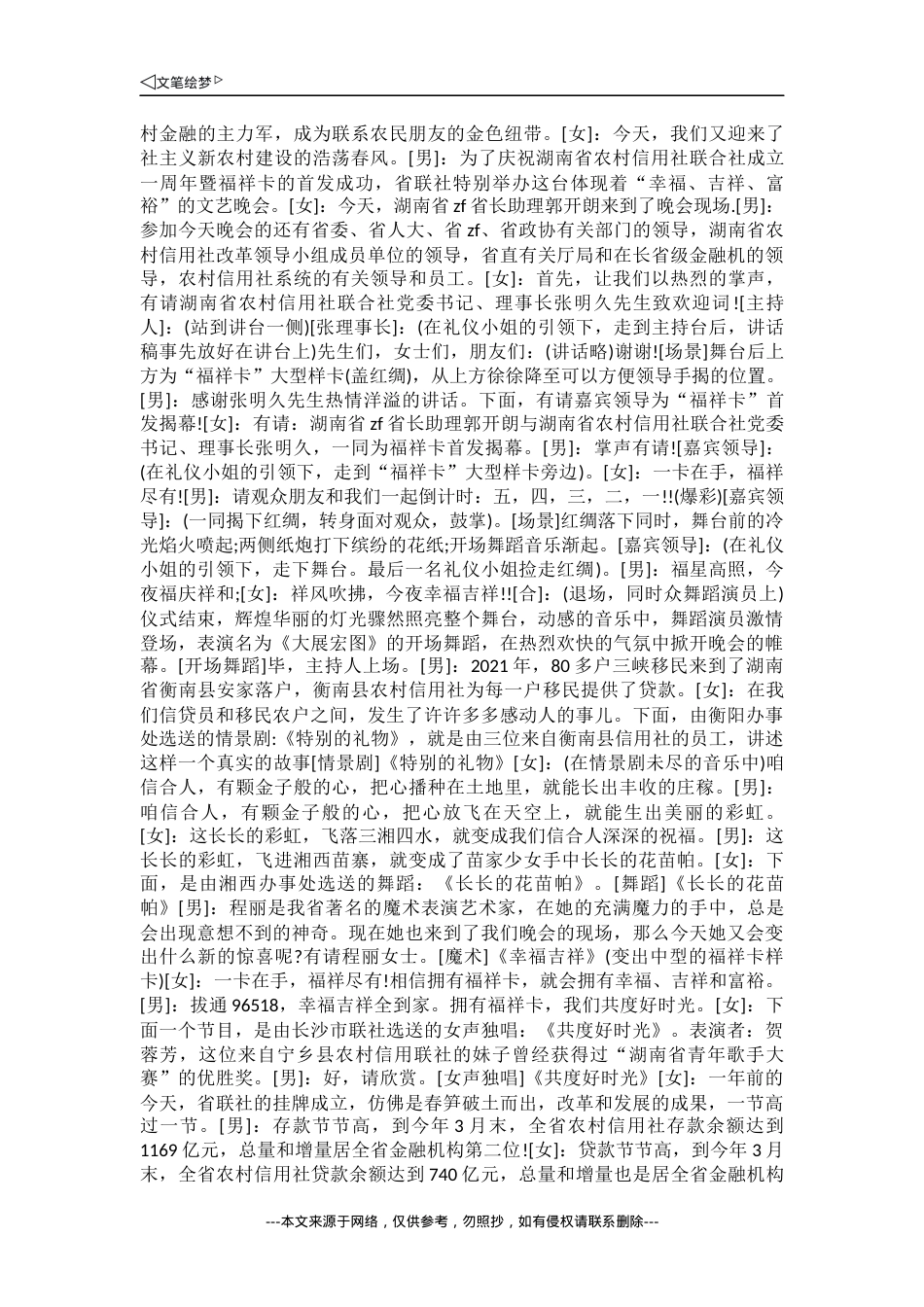 ◁文笔绘梦▷

村金融的主力军，成为联系农民朋友的金色纽带。[女]：今天，我们又迎来了社主义新农村建设的浩荡春风。[男]：为了庆祝湖南省农村信用社联合社成立一周年暨福祥卡的首发成功，省联社特别举办这台体现着“幸福、吉祥、富裕”的文艺晚会。[女]：今天，湖南省zf省长助理郭开朗来到了晚会现场.[男]：参加今天晚会的还有省委、省人大、省zf、省政协有关部门的领导，湖南省农村信用社改革领导小组成员单位的领导，省直有关厅局和在长省级金融机的领导，农村信用社系统的有关领导和员工。[女]：首先，让我们以热烈的掌声，有请湖南省农村信用社联合社党委书记、理事长张明久先生致欢迎词![主持人]：(站到讲台一侧)[张理事长]：(在礼仪小姐的引领下，走到主持台后，讲话稿事先放好在讲台上)先生们，女士们，朋友们：(讲话略)谢谢![场景]舞台后上方为“福祥卡”大型样卡(盖红绸)，从上方徐徐降至可以方便领导手揭的位置。[男]：感谢张明久先生热情洋溢的讲话。下面，有请嘉宾领导为“福祥卡”首发揭幕![女]：有请：湖南省zf省长助理郭开朗与湖南省农村信用社联合社党委书记、理事长张明久，一同为福祥卡首发揭幕。[男]：掌声有请![嘉宾领导]：(在礼仪小姐的引领下，走到“福祥卡”大型样卡旁边)。[女]：一卡在手，福祥尽有![男]：请观众朋友和我们一起倒计时：五，四，三，二，一!!(爆彩)[嘉宾领导]：(一同揭下红绸，转身面对观众，鼓掌)。[场景]红绸落下同时，舞台前的冷光焰火喷起;两侧纸炮打下缤纷的花纸;开场舞蹈音乐渐起。[嘉宾领导]：(在礼仪小姐的引领下，走下舞台。最后一名礼仪小姐捡走红绸)。[男]：福星高照，今夜福庆祥和;[女]：祥风吹拂，今夜幸福吉祥!![合]：(退场，同时众舞蹈演员上)仪式结束，辉煌华丽的灯光骤然照亮整个舞台，动感的音乐中，舞蹈演员激情登场，表演名为《大展宏图》的开场舞蹈，在热烈欢快的气氛中掀开晚会的帷幕。[开场舞蹈]毕，主持人上场。[男]：2021年，80多户三峡移民来到了湖南省衡南县安家落户，衡南县农村信用社为每一户移民提供了贷款。[女]：在我们信贷员和移民农户之间，发生了许许多多感动人的事儿。下面，由衡阳办事处选送的情景剧:《特别的礼物》，就是由三位来自衡南县信用社的员工，讲述这样一个真实的故事[情景剧]《特别的礼物》[女]：(在情景剧未尽的音乐中)咱信合人，有颗金子般的心，把心播种在土地里，就能长出丰收的庄稼。[男]：咱信合人，有颗金子般的心，把心放飞在天空上，就能生出美丽的彩虹。[女]：这长长的彩虹，飞落三湘四水，就变成我们信合人深深的祝福。[男]：这长长的彩虹，飞进湘西苗寨，就变成了苗家少女手中长长的花苗帕。[女]：下面，是由湘西办事处选送的舞蹈：《长长的花苗帕》。[舞蹈]《长长的花苗帕》[男]：程丽是我省著名的魔术表演艺术家，在她的充满魔力的手中，总是会出现意想不到的神奇。现在她也来到了我们晚会的现场，那么今天她又会变出什么新的惊喜呢?有请程丽女士。[魔术]《幸福吉祥》(变出中型的福祥卡样卡)[女]：一卡在手，福祥尽有!相信拥有福祥卡，就会拥有幸福、吉祥和富裕。[男]：拔通96518，幸福吉祥全到家。拥有福祥卡，我们共度好时光。[女]：下面一个节目，是由长沙市联社选送的女声独唱：《共度好时光》。表演者：贺蓉芳，这位来自宁乡县农村信用联社的妹子曾经获得过“湖南省青年歌手大赛”的优胜奖。[男]：好，请欣赏。[女声独唱]《共度好时光》[女]：一年前的今天，省联社的挂牌成立，仿佛是春笋破土而出，改革和发展的成果，一节高过一节。[男]：存款节节高，到今年3月末，全省农村信用社存款余额达到1169亿元，总量和增量居全省金融机构第二位![女]：贷款节节高，到今年3月末，全省农村信用社贷款余额达到740亿元，总量和增量也是居全省金融机构

---本文来源于网络，仅供参考，勿照抄，如有侵权请联系删除---